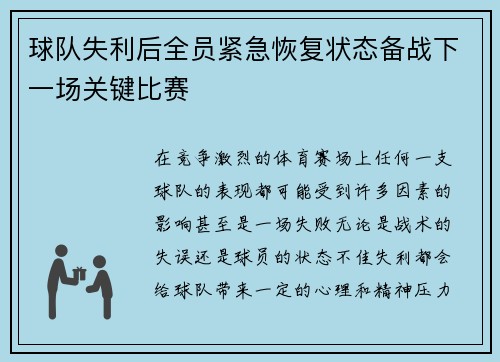 球队失利后全员紧急恢复状态备战下一场关键比赛

在竞争激烈的体育赛场上任何一支球队的表现都可能受到许多因素的影响甚至是一场失败无论是战术的失误还是球员的状态不佳失利都会给球队带来一定的心理和精神压力